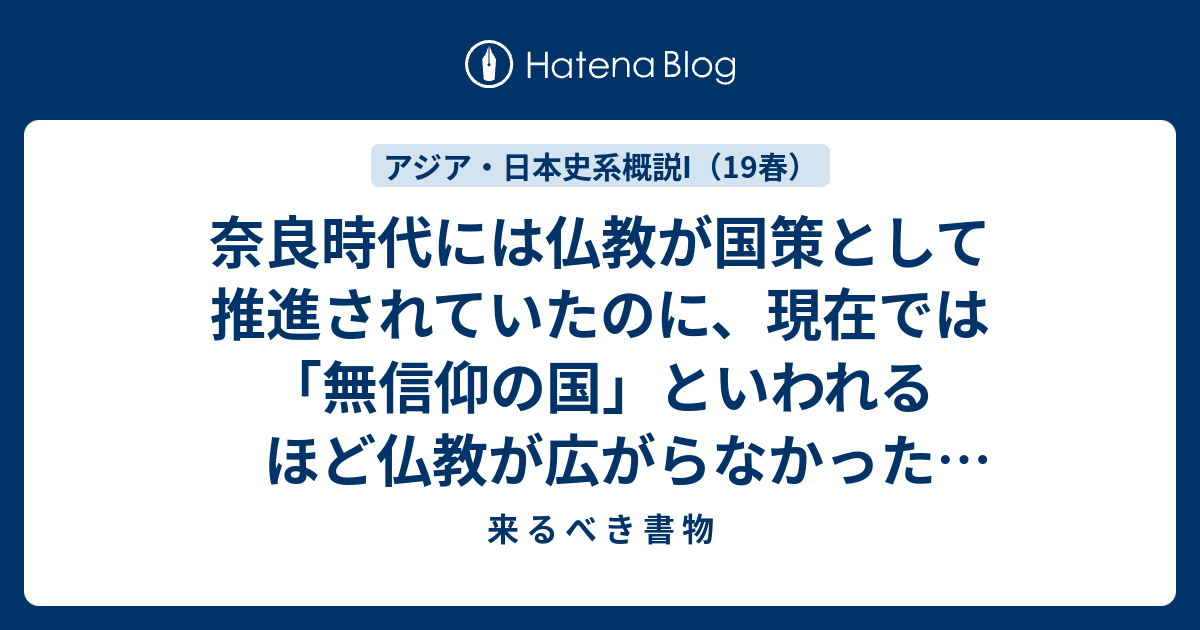 Hatena Blog

アジア・日本史系概説I（19春）

奈良時代には仏教が国策として推進されていたのに、現在では「無信仰の国」といわれるほど仏教が広がらなかった…

来るべき書物